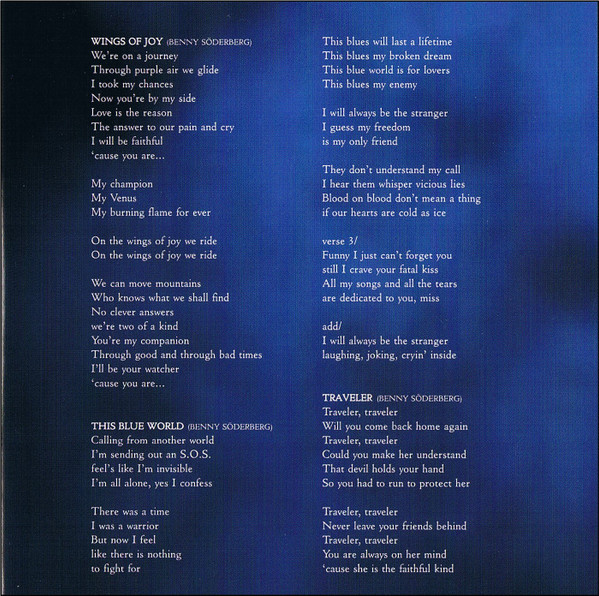 WINGS OF JOY (BENNY SÖDERBERG)
We're on a journey
Through purple air we glide
I took my chances
Now you're by my side
Love is the reason
The answer to our pain and cry
I will be faithful
'cause you are...

My champion
My Venus
My burning flame for ever

On the wings of joy we ride
On the wings of joy we ride

We can move mountains
Who knows what we shall find
No clever answers
we're two of a kind
You're my companion
Through good and through bad times
I'll be your watcher
'cause you are...

THIS BLUE WORLD (BENNY SÖDERBERG)
Calling from another world
I'm sending out an S.O.S.
feel's like I'm invisible
I'm all alone, yes I confess

There was a time
I was a warrior
But now I feel
like there is nothing
to fight for

This blues will last a lifetime
This blues my broken dream
This blue world is for lovers
This blues my enemy

I will always be the stranger
I guess my freedom
is my only friend

They don't understand my call
I hear them whisper vicious lies
Blood on blood don't mean a thing
if our hearts are cold as ice

verse 3/
Funny I just can't forget you
still I crave your fatal kiss
All my songs and all the tears
are dedicated to you, miss

add/
I will always be the stranger
laughing, joking, cryin' inside

TRAVELER (BENNY SÖDERBERG)
Traveler, traveler
Will you come back home again
Traveler, traveler
Could you make her understand
That devil holds your hand
So you had to run to protect her

Traveler, traveler
Never leave your friends behind
Traveler, traveler
You are always on her mind
'cause she is the faithful kind